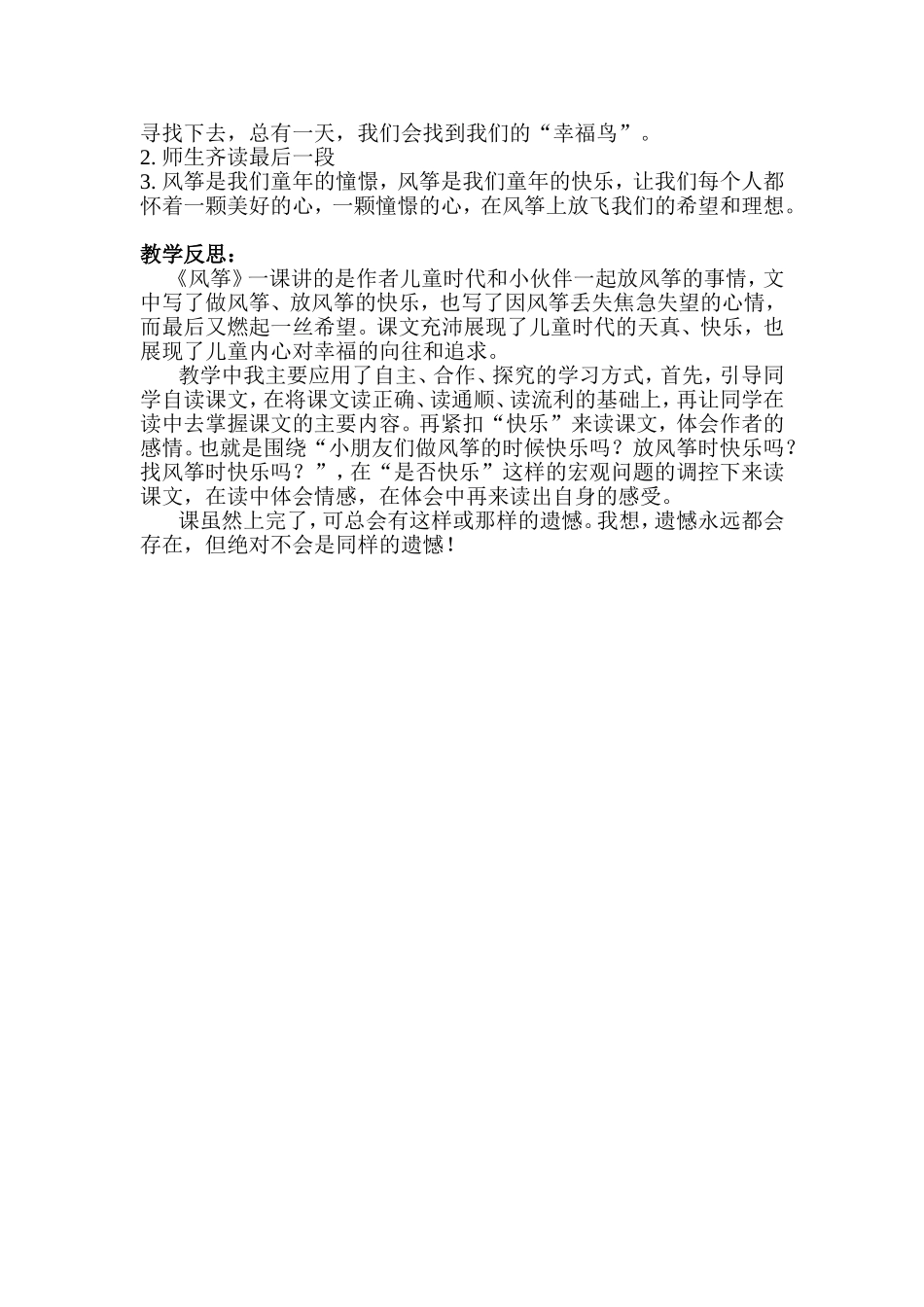 寻找下去，总有一天，我们会找到我们的“幸福鸟”。
2. 师生齐读最后一段
3. 风筝是我们童年的憧憬，风筝是我们童年的快乐，让我们每个人都怀着一颗美好的心，一颗憧憬的心，在风筝上放飞我们的希望和理想。

教学反思：
《风筝》一课讲的是作者儿童时代和小伙伴一起放风筝的事情，文中写了做风筝、放风筝的快乐，也写了因风筝丢失焦急失望的心情，而最后又燃起一丝希望。课文充沛展现了儿童时代的天真、快乐，也展现了儿童内心对幸福的向往和追求。

教学中我主要应用了自主、合作、探究的学习方式，首先，引导同学自读课文，在将课文读正确、读通顺、读流利的基础上，再让同学在读中去掌握课文的主要内容。再紧扣“快乐”来读课文，体会作者的感情。也就是围绕“小朋友们做风筝的时候快乐吗？放风筝时快乐吗？找风筝时快乐吗？”，在“是否快乐”这样的宏观问题的调控下来读课文，在读中体会情感，在体会中再来读出自身的感受。

课虽然上完了，可总会有这样或那样的遗憾。我想，遗憾永远都会存在，但绝对不会是同样的遗憾！